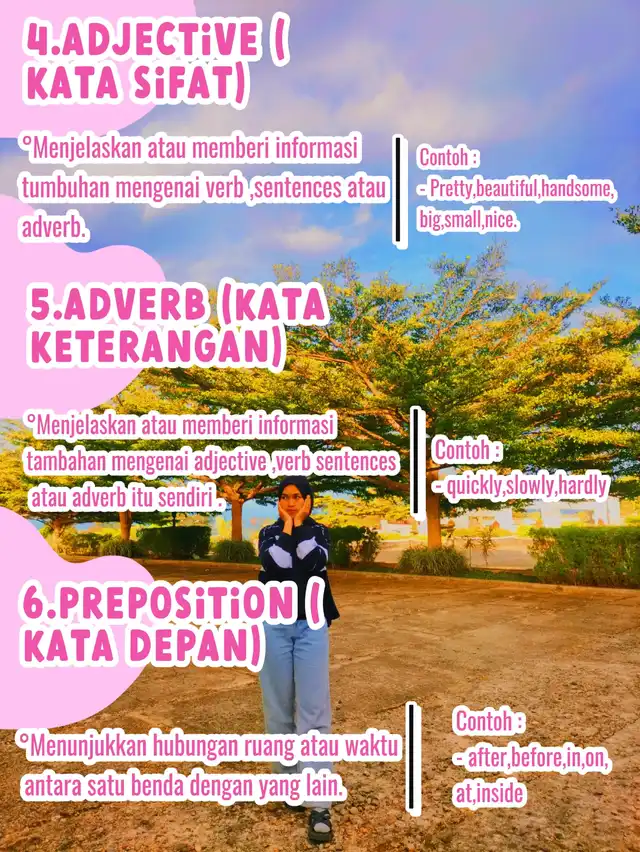 4.ADJECTiVE ( KATA SiFAT)

°Menjelaskan atau memberi informasi tumbuhan mengenai verb ,sentences atau adverb.

Contoh :
- Pretty,beautiful,handsome, big,small,nice.

5.ADVERB (KATA KETERANGAN)

°Menjelaskan atau memberi informasi tambahan mengenai adjective ,verb sentences atau adverb itu sendiri .

Contoh :
- quickly,slowly,hardly

6.PREPOSiTiON ( KATA DEPAN)

°Menunjukkan hubungan ruang atau waktu antara satu benda dengan yang lain.

Contoh :
- after,before,in,on, at,inside